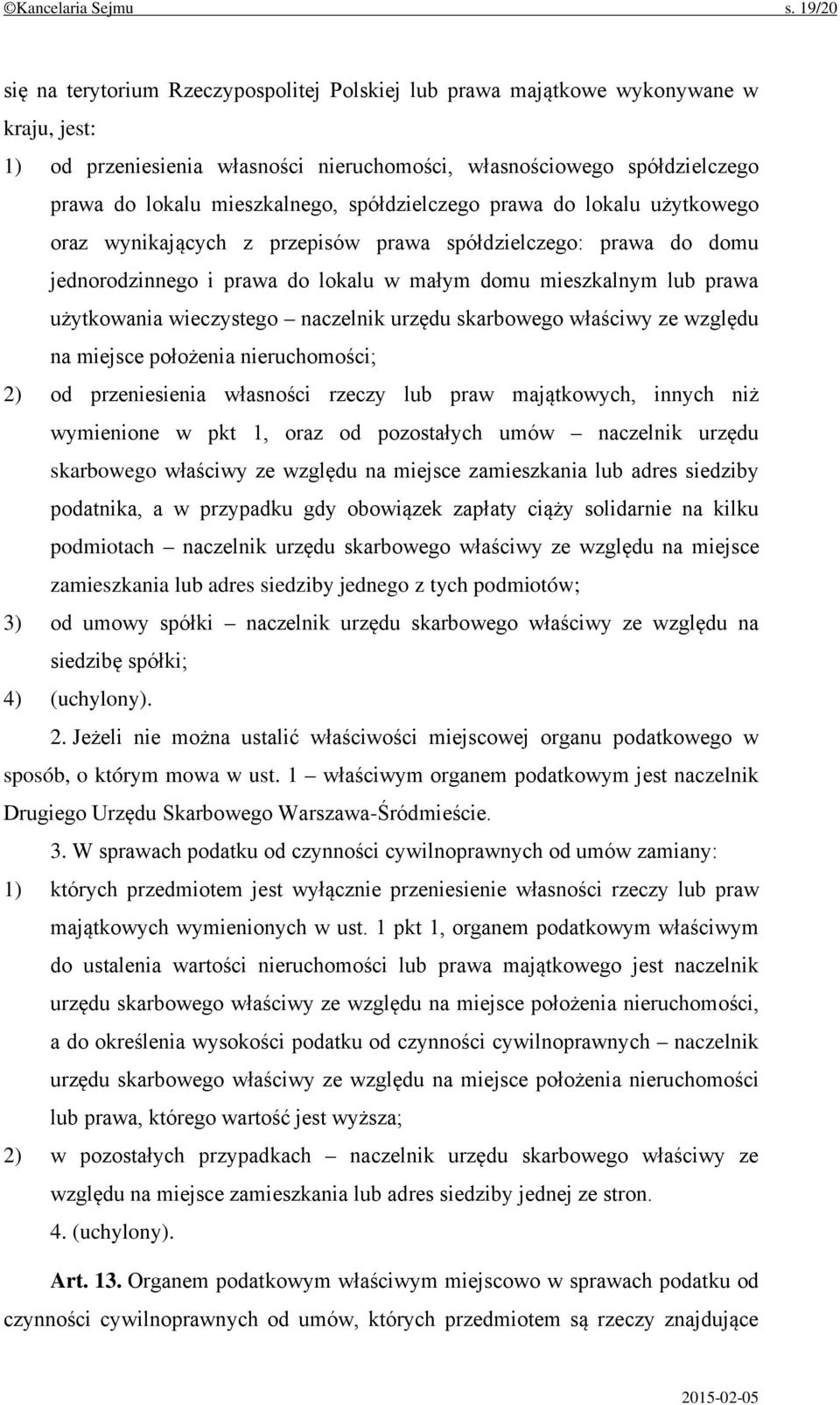 ©Kancelaria Sejmu s. 19/20

się na terytorium Rzeczypospolitej Polskiej lub prawa majątkowe wykonywane w kraju, jest:

1) od przeniesienia własności nieruchomości, własnościowego spółdzielczego prawa do lokalu mieszkalnego, spółdzielczego prawa do lokalu użytkowego oraz wynikających z przepisów prawa spółdzielczego: prawa do domu jednorodzinnego i prawa do lokalu w małym domu mieszkalnym lub prawa użytkowania wieczystego – naczelnik urzędu skarbowego właściwy ze względu na miejsce położenia nieruchomości;

2) od przeniesienia własności rzeczy lub praw majątkowych, innych niż wymienione w pkt 1, oraz od pozostałych umów – naczelnik urzędu skarbowego właściwy ze względu na miejsce zamieszkania lub adres siedziby podatnika, a w przypadku gdy obowiązek zapłaty ciąży solidarnie na kilku podmiotach – naczelnik urzędu skarbowego właściwy ze względu na miejsce zamieszkania lub adres siedziby jednego z tych podmiotów;

3) od umowy spółki – naczelnik urzędu skarbowego właściwy ze względu na siedzibę spółki;

4) (uchylony).

2. Jeżeli nie można ustalić właściwości miejscowej organu podatkowego w sposób, o którym mowa w ust. 1 – właściwym organem podatkowym jest naczelnik Drugiego Urzędu Skarbowego Warszawa-Śródmieście.

3. W sprawach podatku od czynności cywilnoprawnych od umów zamiany:

1) których przedmiotem jest wyłącznie przeniesienie własności rzeczy lub praw majątkowych wymienionych w ust. 1 pkt 1, organem podatkowym właściwym do ustalenia wartości nieruchomości lub prawa majątkowego jest naczelnik urzędu skarbowego właściwy ze względu na miejsce położenia nieruchomości, a do określenia wysokości podatku od czynności cywilnoprawnych – naczelnik urzędu skarbowego właściwy ze względu na miejsce położenia nieruchomości lub prawa, którego wartość jest wyższa;

2) w pozostałych przypadkach – naczelnik urzędu skarbowego właściwy ze względu na miejsce zamieszkania lub adres siedziby jednej ze stron.

4. (uchylony).

Art. 13. Organem podatkowym właściwym miejscowo w sprawach podatku od czynności cywilnoprawnych od umów, których przedmiotem są rzeczy znajdujące

2015-02-05